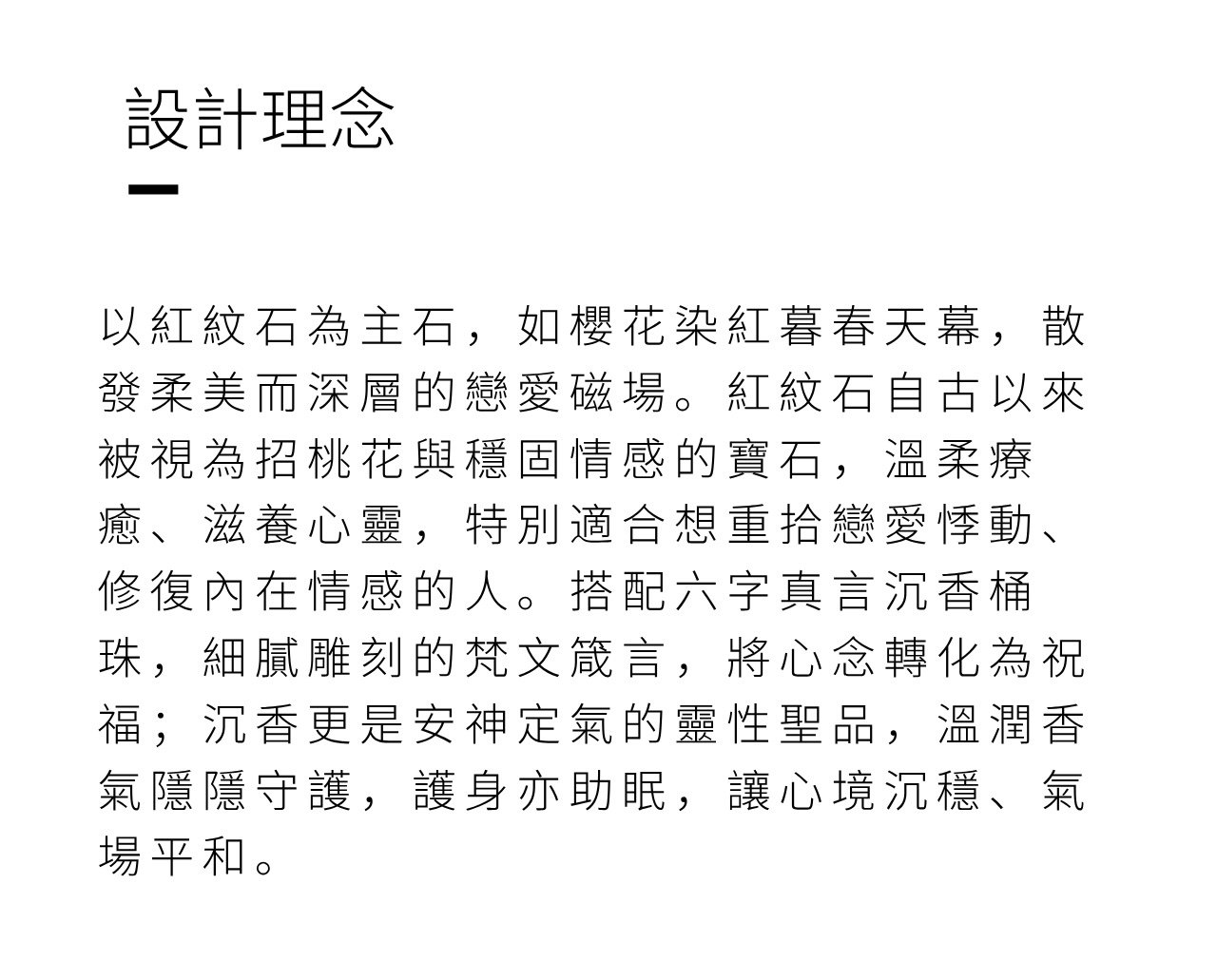 設計理念

以紅紋石為主石，如櫻花染紅暮春天幕，散發柔美而深層的戀愛磁場。紅紋石自古以來被視為招桃花與穩固情感的寶石，溫柔療癒、滋養心靈，特別適合想重拾戀愛悸動、修復內在情感的人。搭配六字真言沉香桶珠，細膩雕刻的梵文箴言，將心念轉化為祝福；沉香更是安神定氣的靈性聖品，溫潤香氣隱隱守護，護身亦助眠，讓心境沉穩、氣場平和。